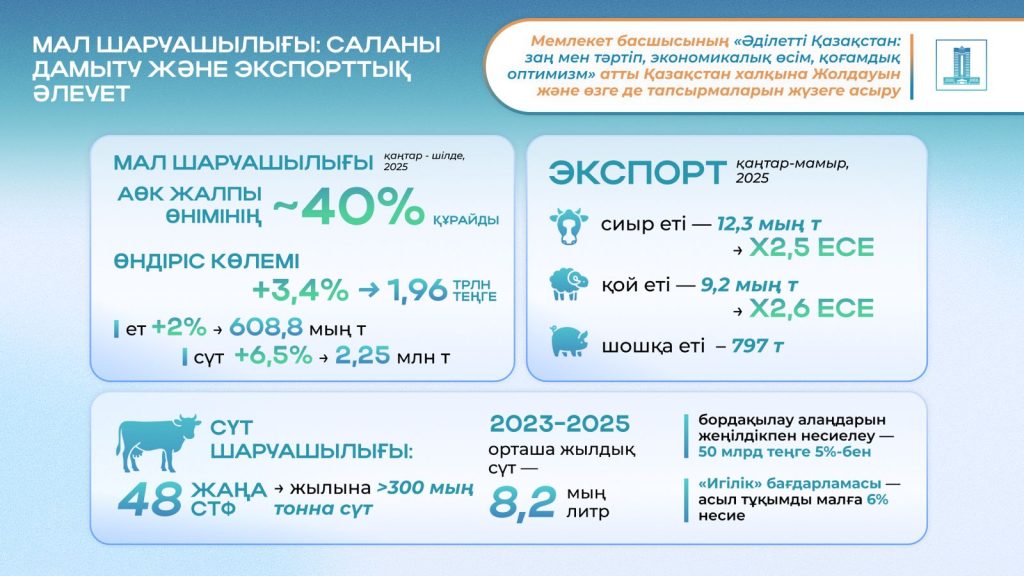 МАЛ ШАРУАШЫЛЫҒЫ: САЛАНЫ ДАМЫТУ ЖӘНЕ ЭКСПОРТТЫҚ ӘЛЕУЕТ

Мемлекет басшысының «Әділетті Қазақстан: заң мен тәртіп, экономикалық өсім, қоғамдық оптимизм» атты Қазақстан халқына Жолдауын және өзге де тапсырмаларын жүзеге асыру

МАЛ ШАРУАШЫЛЫҒЫ қаңтар - шілде, 2025

АӨК ЖАЛПЫ ӨНІМІНІҢ ~40% ҚҰРАЙДЫ

ӨНДІРІС КӨЛЕМІ

+3,4% → 1,96 ТРЛН ТЕҢГЕ

ет +2% → 608,8 мың т

сүт +6,5% → 2,25 млн т

ЭКСПОРТ қаңтар-мамыр, 2025

сиыр еті — 12,3 мың т → Х2,5 ЕСЕ

қой еті — 9,2 мың т → Х2,6 ЕСЕ

шошқа еті – 797 т

СҮТ ШАРУАШЫЛЫҒЫ:

48 ЖАҢА СТФ → жылына >300 мың тонна сүт

2023-2025 орташа жылдық сүт — 8,2 мың литр

бордақылау алаңдарын жеңілдікпен несиелеу — 50 млрд теңге 5%-бен

«Игілік» бағдарламасы — асыл тұқымды малға 6% несие